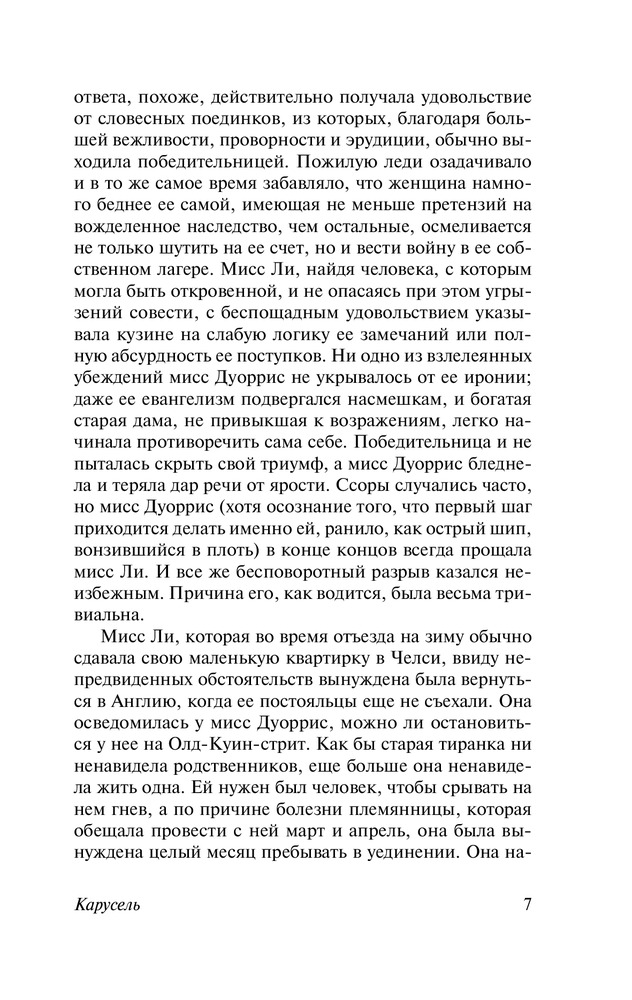 ответа, похоже, действительно получала удовольствие от словесных поединков, из которых, благодаря большей вежливости, проворности и эрудиции, обычно выходила победительницей. Пожилую леди озадачивало и в то же самое время забавляло, что женщина намного беднее ее самой, имеющая не меньше претензий на вожделенное наследство, чем остальные, осмеливается не только шутить на ее счет, но и вести войну в ее собственном лагере. Мисс Ли, найдя человека, с которым могла быть откровенной, и не опасаясь при этом угрызений совести, с беспощадным удовольствием указывала кузине на слабую логику ее замечаний или полную абсурдность ее поступков. Ни одно из взлелеянных убеждений мисс Дуоррис не укрывалось от ее иронии; даже ее евангелизм подвергался насмешкам, и богатая старая дама, не привыкшая к возражениям, легко начинала противоречить сама себе. Победительница и не пыталась скрыть свой триумф, а мисс Дуоррис бледнела и теряла дар речи от ярости. Ссоры случались часто, но мисс Дуоррис (хотя осознание того, что первый шаг приходится делать именно ей, ранило, как острый шип, вонзившийся в плоть) в конце концов всегда прощала мисс Ли. И все же бесповоротный разрыв казался неизбежным. Причина его, как водится, была весьма тривиальна.

Мисс Ли, которая во время отъезда на зиму обычно сдавала свою маленькую квартирку в Челси, ввиду непредвиденных обстоятельств вынуждена была вернуться в Англию, когда ее постояльцы еще не съехали. Она осведомилась у мисс Дуоррис, можно ли остановиться у нее на Олд-Куин-стрит. Как бы старая тиранка ни ненавидела родственников, еще больше она ненавидела жить одна. Ей нужен был человек, чтобы срывать на нем гнев, а по причине болезни племянницы, которая обещала провести с ней март и апрель, она была вынуждена целый месяц пребывать в уединении. Она на-

Карусель 7